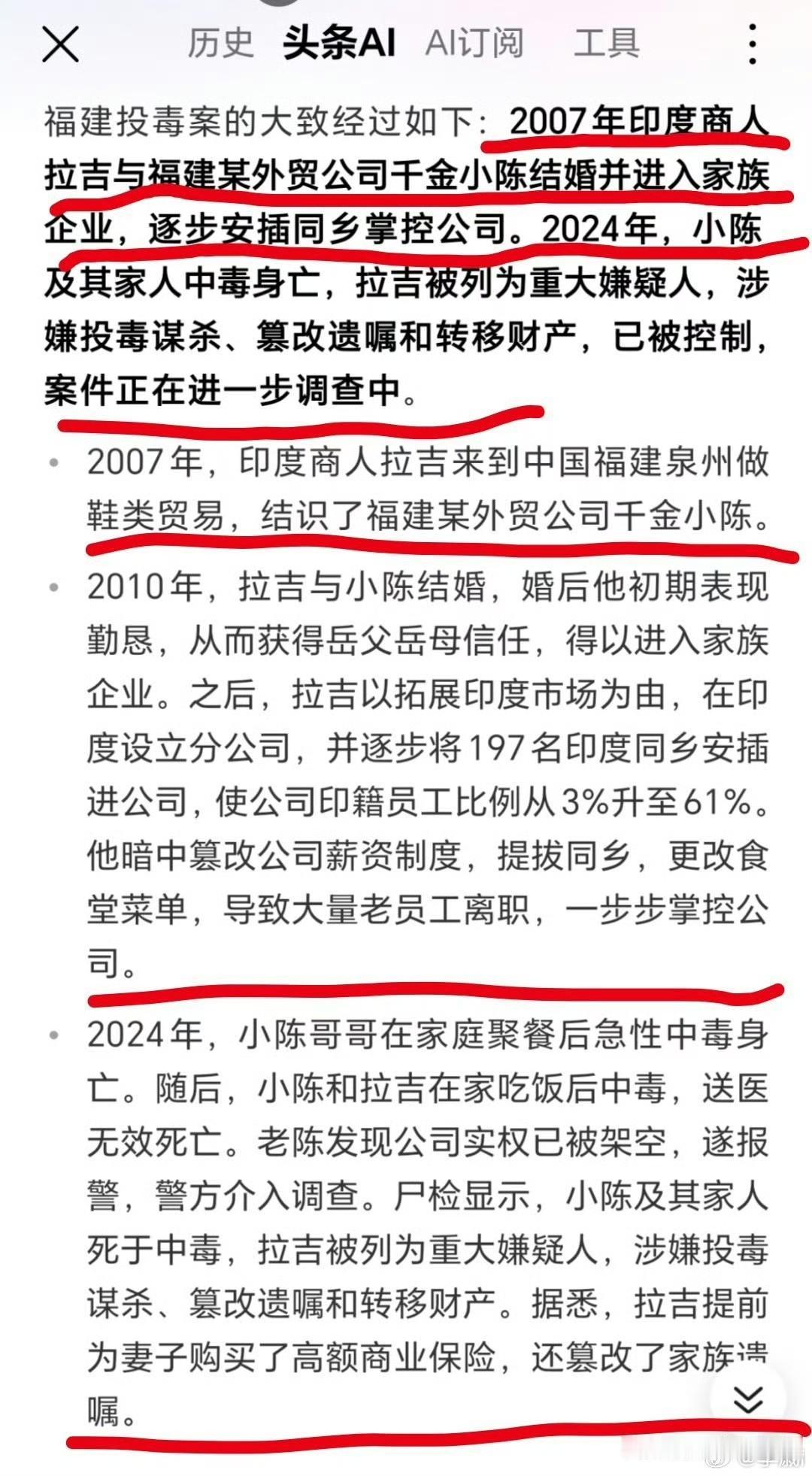 历史 头条AI AI订阅 工具

福建投毒案的大致经过如下：2007年印度商人拉吉与福建某外贸公司千金小陈结婚并进入家族企业，逐步安插同乡掌控公司。2024年，小陈及其家人中毒身亡，拉吉被列为重大嫌疑人，涉嫌投毒谋杀、篡改遗嘱和转移财产，已被控制，案件正在进一步调查中。

• 2007年，印度商人拉吉来到中国福建泉州做鞋类贸易，结识了福建某外贸公司千金小陈。

• 2010年，拉吉与小陈结婚，婚后他初期表现勤恳，从而获得岳父岳母信任，得以进入家族企业。之后，拉吉以拓展印度市场为由，在印度设立分公司，并逐步将197名印度同乡安插进公司，使公司印籍员工比例从3%升至61%。他暗中篡改公司薪资制度，提拔同乡，更改食堂菜单，导致大量老员工离职，一步步掌控公司。

• 2024年，小陈哥哥在家庭聚餐后急性中毒身亡。随后，小陈和拉吉在家吃饭后中毒，送医无效死亡。老陈发现公司实权已被架空，遂报警，警方介入调查。尸检显示，小陈及其家人死于中毒，拉吉被列为重大嫌疑人，涉嫌投毒谋杀、篡改遗嘱和转移财产。据悉，拉吉提前为妻子购买了高额商业保险，还篡改了家族遗嘱。